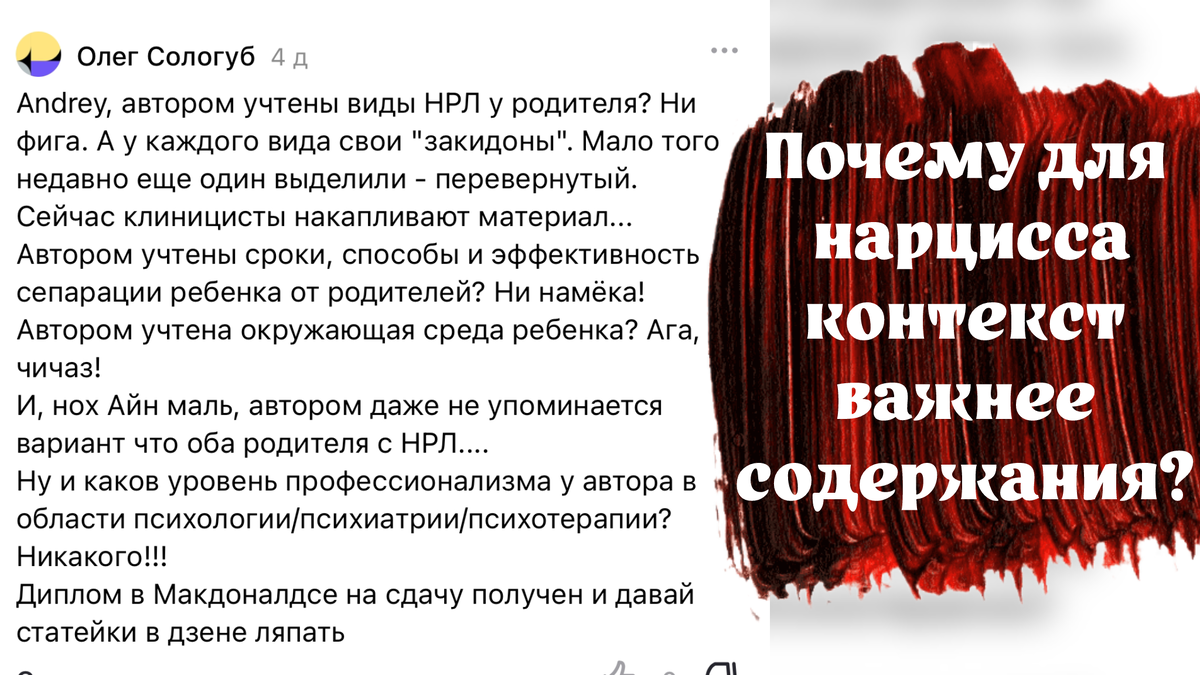 Олег Сологуб 4 д

Andrey, автором учтены виды НРЛ у родителя? Ни фига. А у каждого вида свои "закидоны". Мало того недавно еще один выделили - перевернутый. Сейчас клиницисты накапливают материал...
Автором учтены сроки, способы и эффективность сепарации ребенка от родителей? Ни намёка!
Автором учтена окружающая среда ребенка? Ага, чичаз!
И, нох Айн маль, автором даже не упоминается вариант что оба родителя с НРЛ....
Ну и каков уровень профессионализма у автора в области психологии/психиатрии/психотерапии? Никакого!!!
Диплом в Макдоналдсе на сдачу получен и давай статейки в дзене ляпать

Почему для нарцисса контекст важнее содержания?